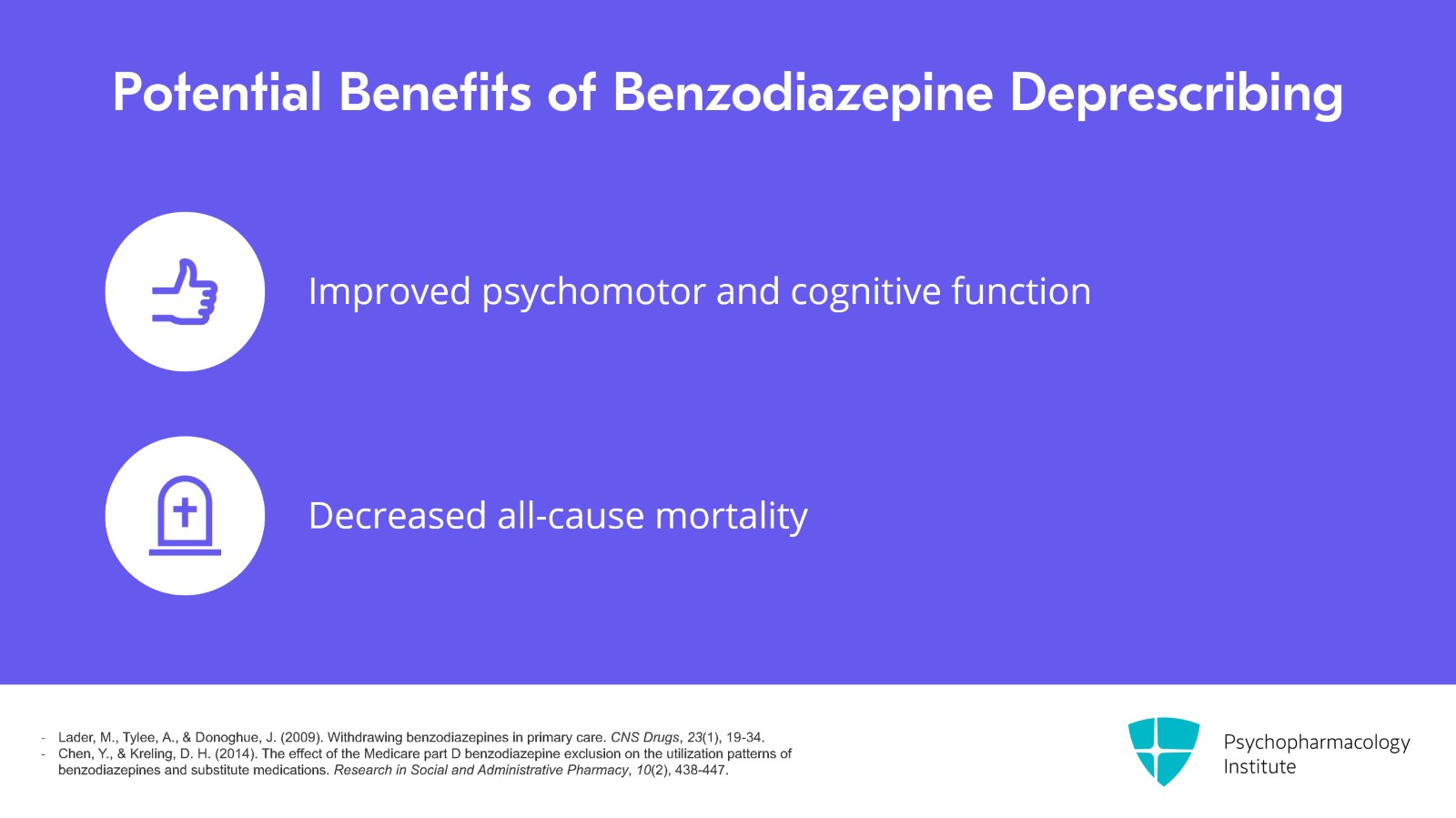 Potential Benefits of Benzodiazepine Deprescribing

Improved psychomotor and cognitive function

Decreased all-cause mortality

- Lader, M., Tylee, A., & Donoghue, J. (2009). Withdrawing benzodiazepines in primary care. CNS Drugs, 23(1), 19-34.
- Chen, Y., & Kreling, D. H. (2014). The effect of the Medicare part D benzodiazepine exclusion on the utilization patterns of benzodiazepines and substitute medications. Research in Social and Administrative Pharmacy, 10(2), 438-447.

Psychopharmacology Institute